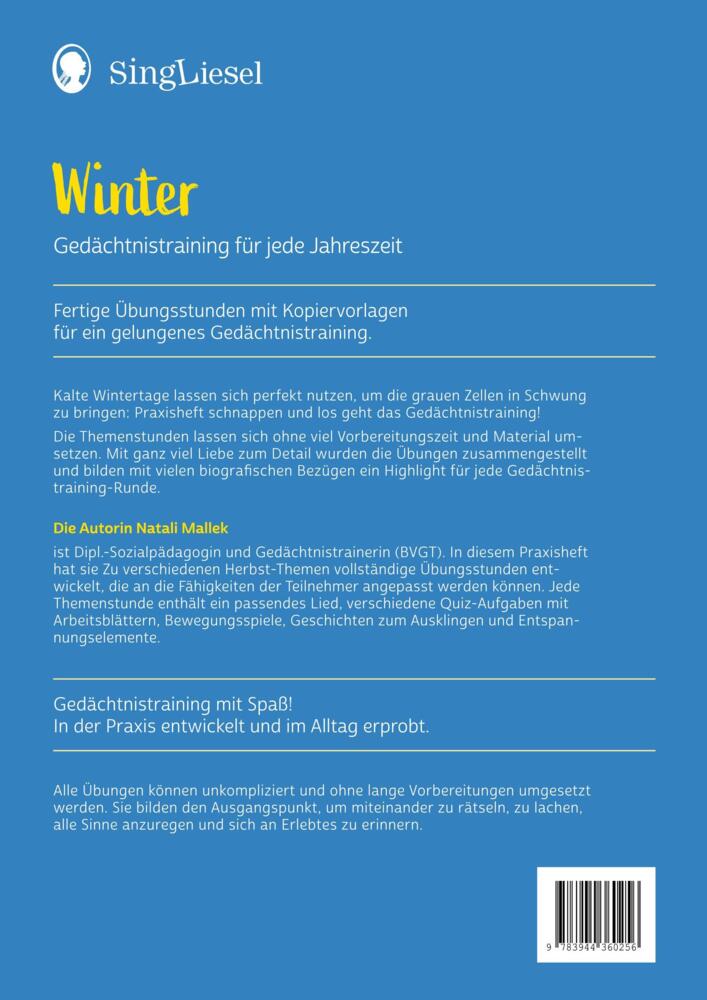 SingLiesel

Winter

Gedächtnistraining für jede Jahreszeit

Fertige Übungsstunden mit Kopiervorlagen für ein gelungenes Gedächtnistraining.

Kalte Wintertage lassen sich perfekt nutzen, um die grauen Zellen in Schwung zu bringen: Praxisheft schnappen und los geht das Gedächtnistraining!
Die Themenstunden lassen sich ohne viel Vorbereitungszeit und Material umsetzen. Mit ganz viel Liebe zum Detail wurden die Übungen zusammengestellt und bilden mit vielen biografischen Bezügen ein Highlight für jede Gedächtnistraining-Runde.

Die Autorin Natali Mallek
ist Dipl.-Sozialpädagogin und Gedächtnistrainerin (BVGT). In diesem Praxisheft hat sie Zu verschiedenen Herbst-Themen vollständige Übungsstunden entwickelt, die an die Fähigkeiten der Teilnehmer angepasst werden können. Jede Themenstunde enthält ein passendes Lied, verschiedene Quiz-Aufgaben mit Arbeitsblättern, Bewegungsspiele, Geschichten zum Ausklingen und Entspannungselemente.

Gedächtnistraining mit Spaß!
In der Praxis entwickelt und im Alltag erprobt.

Alle Übungen können unkompliziert und ohne lange Vorbereitungen umgesetzt werden. Sie bilden den Ausgangspunkt, um miteinander zu rätseln, zu lachen, alle Sinne anzuregen und sich an Erlebtes zu erinnern.

9 783944 360256